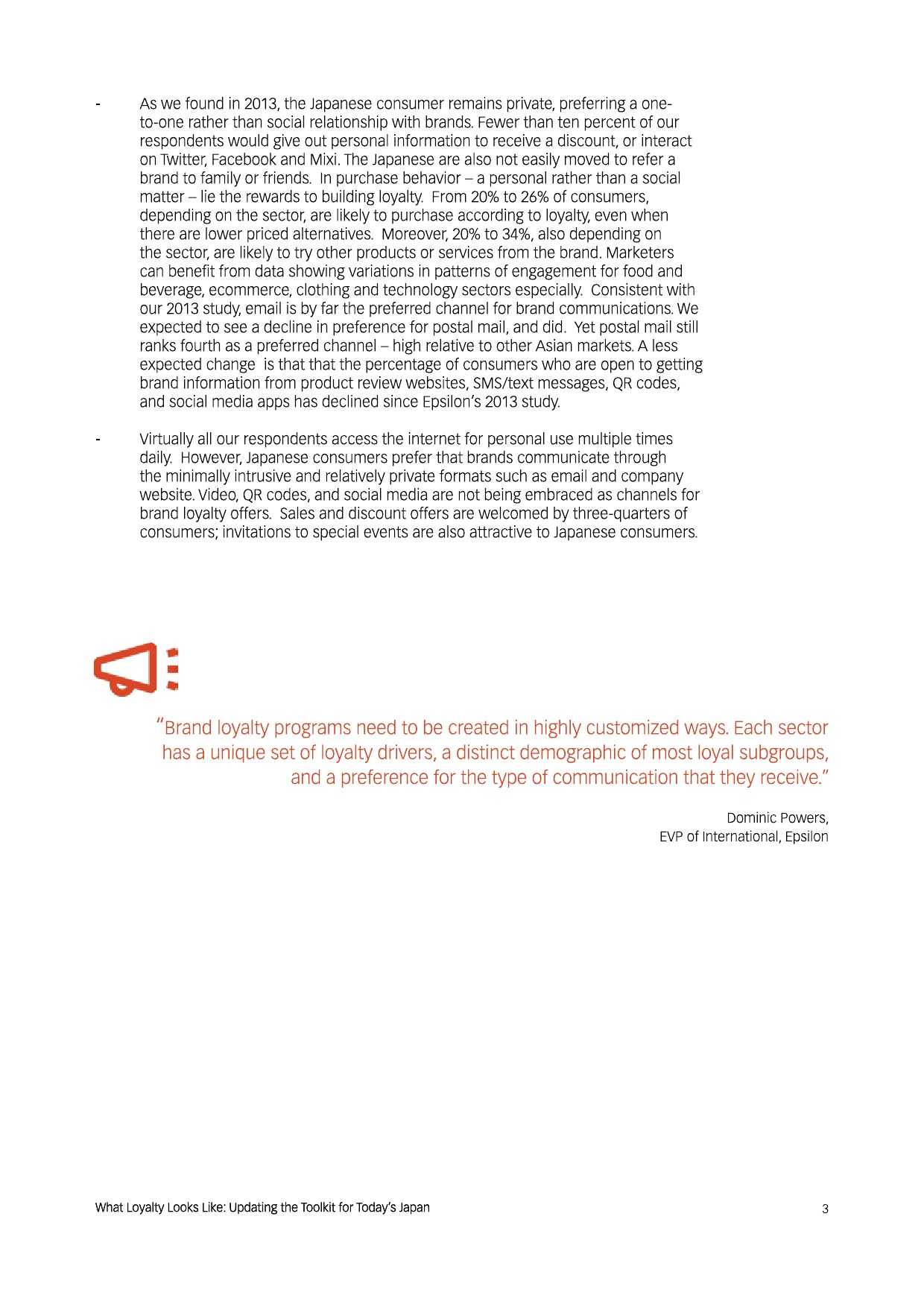 - As we found in 2013, the Japanese consumer remains private, preferring a one-to-one rather than social relationship with brands. Fewer than ten percent of our respondents would give out personal information to receive a discount, or interact on Twitter, Facebook and Mixi. The Japanese are also not easily moved to refer a brand to family or friends. In purchase behavior – a personal rather than a social matter – lie the rewards to building loyalty. From 20% to 26% of consumers, depending on the sector, are likely to purchase according to loyalty, even when there are lower priced alternatives. Moreover, 20% to 34%, also depending on the sector, are likely to try other products or services from the brand. Marketers can benefit from data showing variations in patterns of engagement for food and beverage, ecommerce, clothing and technology sectors especially. Consistent with our 2013 study, email is by far the preferred channel for brand communications. We expected to see a decline in preference for postal mail, and did. Yet postal mail still ranks fourth as a preferred channel – high relative to other Asian markets. A less expected change is that that the percentage of consumers who are open to getting brand information from product review websites, SMS/text messages, QR codes, and social media apps has declined since Epsilon's 2013 study.

- Virtually all our respondents access the internet for personal use multiple times daily. However, Japanese consumers prefer that brands communicate through the minimally intrusive and relatively private formats such as email and company website. Video, QR codes, and social media are not being embraced as channels for brand loyalty offers. Sales and discount offers are welcomed by three-quarters of consumers; invitations to special events are also attractive to Japanese consumers.

"Brand loyalty programs need to be created in highly customized ways. Each sector has a unique set of loyalty drivers, a distinct demographic of most loyal subgroups, and a preference for the type of communication that they receive."

Dominic Powers,
EVP of International, Epsilon

What Loyalty Looks Like: Updating the Toolkit for Today's Japan 3